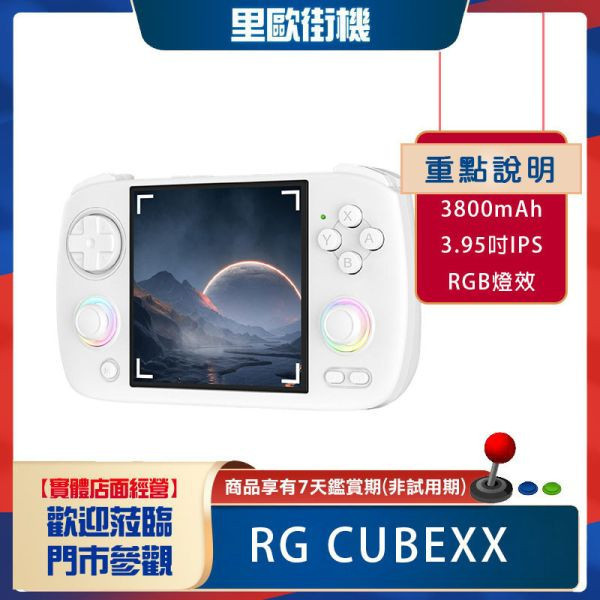 里歐街機

重點說明
3800mAh
3.95吋IPS
RGB燈效

X
Y
A
B
M

【實體店面經營】
歡迎蒞臨
門市參觀

商品享有7天鑑賞期(非試用期)

RG CUBEXX